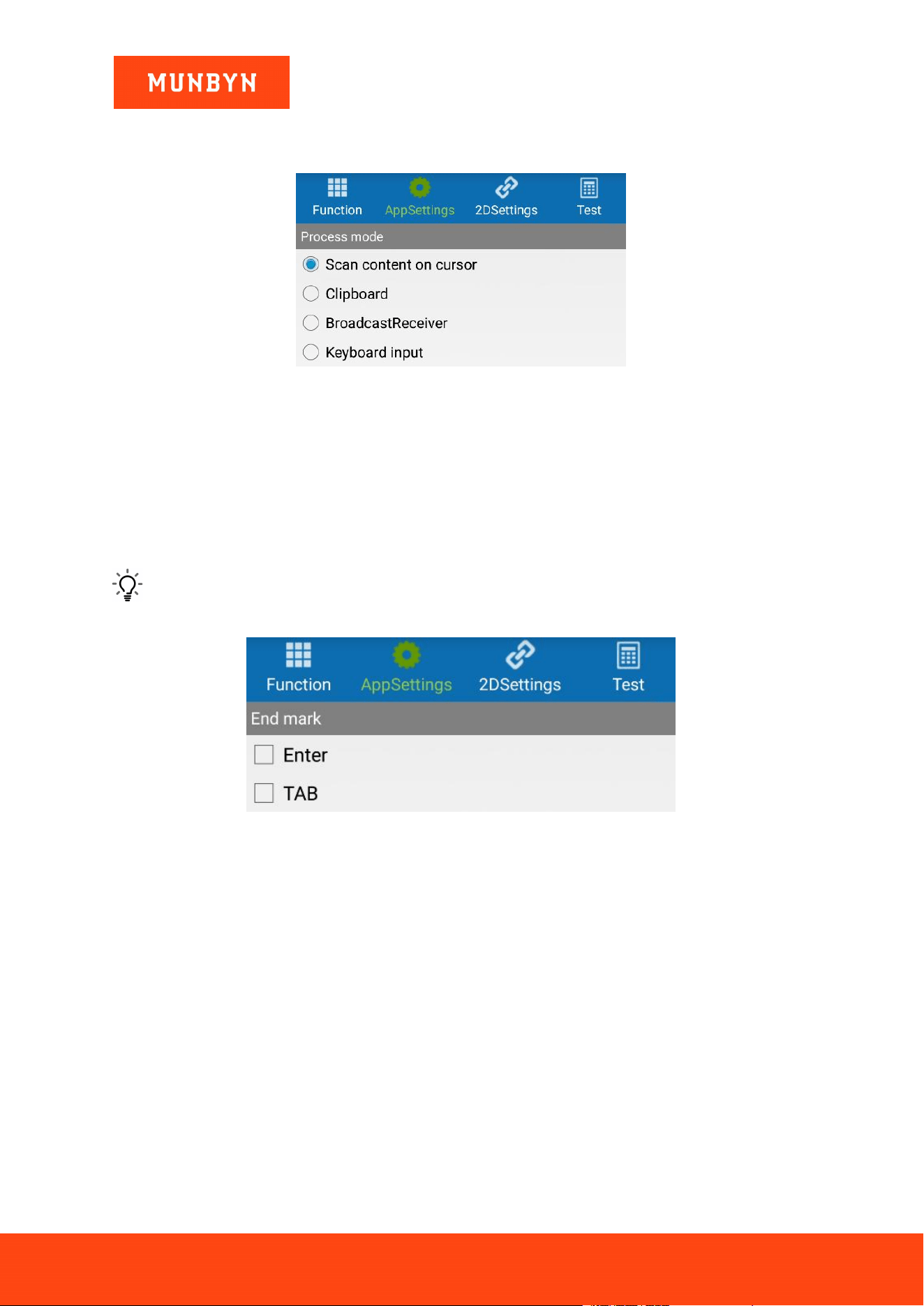 MUNBYN

Function AppSettings 2DSettings Test

Process mode

Scan content on cursor

Clipboard

BroadcastReceiver

Keyboard input

Function AppSettings 2DSettings Test

End mark

Enter

TAB